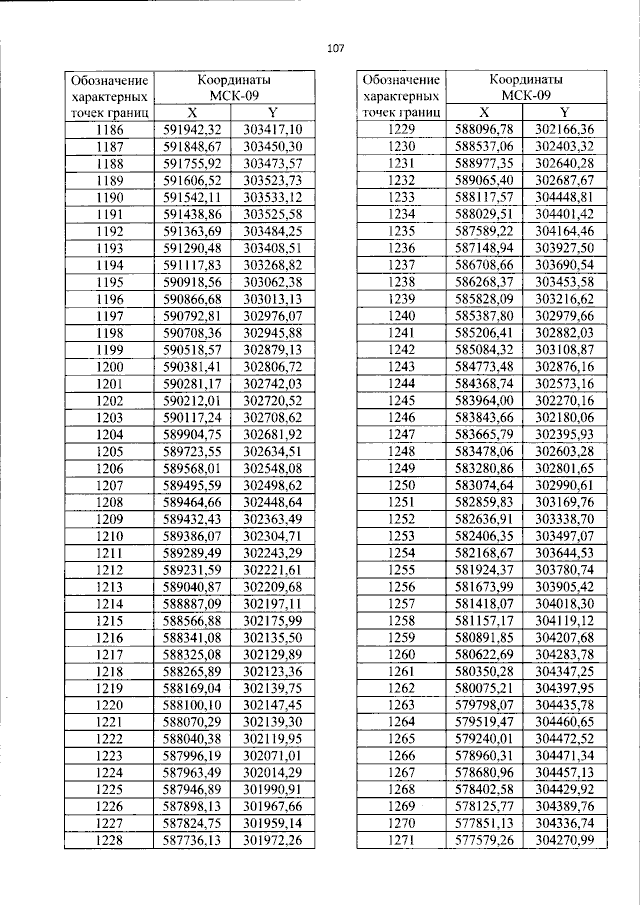 107

| Обозначение характерных точек границ | Координаты МСК-09 | |
|---|---|---|
| | X | Y |
| 1186 | 591942,32 | 303417,10 |
| 1187 | 591848,67 | 303450,30 |
| 1188 | 591755,92 | 303473,57 |
| 1189 | 591606,52 | 303523,73 |
| 1190 | 591542,11 | 303533,12 |
| 1191 | 591438,86 | 303525,58 |
| 1192 | 591363,69 | 303484,25 |
| 1193 | 591290,48 | 303408,51 |
| 1194 | 591117,83 | 303268,82 |
| 1195 | 590918,56 | 303062,38 |
| 1196 | 590866,68 | 303013,13 |
| 1197 | 590792,81 | 302976,07 |
| 1198 | 590708,36 | 302945,88 |
| 1199 | 590518,57 | 302879,13 |
| 1200 | 590381,41 | 302806,72 |
| 1201 | 590281,17 | 302742,03 |
| 1202 | 590212,01 | 302720,52 |
| 1203 | 590117,24 | 302708,62 |
| 1204 | 589904,75 | 302681,92 |
| 1205 | 589723,55 | 302634,51 |
| 1206 | 589568,01 | 302548,08 |
| 1207 | 589495,59 | 302498,62 |
| 1208 | 589464,66 | 302448,64 |
| 1209 | 589432,43 | 302363,49 |
| 1210 | 589386,07 | 302304,71 |
| 1211 | 589289,49 | 302243,29 |
| 1212 | 589231,59 | 302221,61 |
| 1213 | 589040,87 | 302209,68 |
| 1214 | 588887,09 | 302197,11 |
| 1215 | 588566,88 | 302175,99 |
| 1216 | 588341,08 | 302135,50 |
| 1217 | 588325,08 | 302129,89 |
| 1218 | 588265,89 | 302123,36 |
| 1219 | 588169,04 | 302139,75 |
| 1220 | 588100,10 | 302147,45 |
| 1221 | 588070,29 | 302139,30 |
| 1222 | 588040,38 | 302119,95 |
| 1223 | 587996,19 | 302071,01 |
| 1224 | 587963,49 | 302014,29 |
| 1225 | 587946,89 | 301990,91 |
| 1226 | 587898,13 | 301967,66 |
| 1227 | 587824,75 | 301959,14 |
| 1228 | 587736,13 | 301972,26 |

| Обозначение характерных точек границ | Координаты МСК-09 | |
|---|---|---|
| | X | Y |
| 1229 | 588096,78 | 302166,36 |
| 1230 | 588537,06 | 302403,32 |
| 1231 | 588977,35 | 302640,28 |
| 1232 | 589065,40 | 302687,67 |
| 1233 | 588117,57 | 304448,81 |
| 1234 | 588029,51 | 304401,42 |
| 1235 | 587589,22 | 304164,46 |
| 1236 | 587148,94 | 303927,50 |
| 1237 | 586708,66 | 303690,54 |
| 1238 | 586268,37 | 303453,58 |
| 1239 | 585828,09 | 303216,62 |
| 1240 | 585387,80 | 302979,66 |
| 1241 | 585206,41 | 302882,03 |
| 1242 | 585084,32 | 303108,87 |
| 1243 | 584773,48 | 302876,16 |
| 1244 | 584368,74 | 302573,16 |
| 1245 | 583964,00 | 302270,16 |
| 1246 | 583843,66 | 302180,06 |
| 1247 | 583665,79 | 302395,93 |
| 1248 | 583478,06 | 302603,28 |
| 1249 | 583280,86 | 302801,65 |
| 1250 | 583074,64 | 302990,61 |
| 1251 | 582859,83 | 303169,76 |
| 1252 | 582636,91 | 303338,70 |
| 1253 | 582406,35 | 303497,07 |
| 1254 | 582168,67 | 303644,53 |
| 1255 | 581924,37 | 303780,74 |
| 1256 | 581673,99 | 303905,42 |
| 1257 | 581418,07 | 304018,30 |
| 1258 | 581157,17 | 304119,12 |
| 1259 | 580891,85 | 304207,68 |
| 1260 | 580622,69 | 304283,78 |
| 1261 | 580350,28 | 304347,25 |
| 1262 | 580075,21 | 304397,95 |
| 1263 | 579798,07 | 304435,78 |
| 1264 | 579519,47 | 304460,65 |
| 1265 | 579240,01 | 304472,52 |
| 1266 | 578960,31 | 304471,34 |
| 1267 | 578680,96 | 304457,13 |
| 1268 | 578402,58 | 304429,92 |
| 1269 | 578125,77 | 304389,76 |
| 1270 | 577851,13 | 304336,74 |
| 1271 | 577579,26 | 304270,99 |